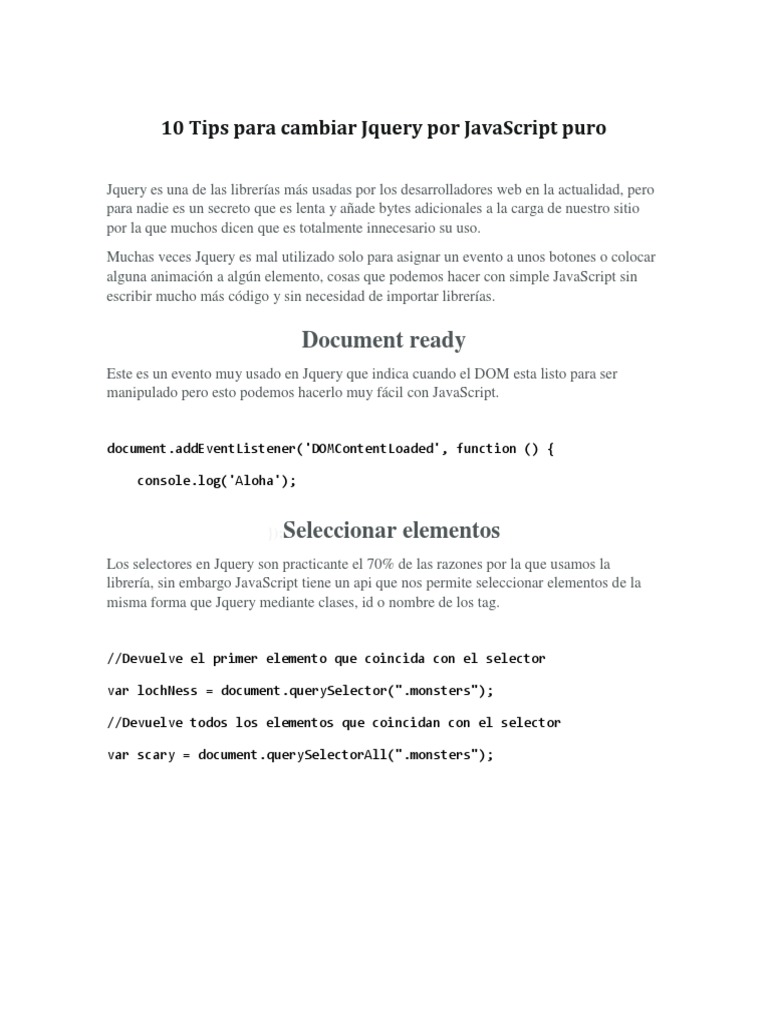 10 Tips para cambiar Jquery por JavaScript puro

Jquery es una de las librerías más usadas por los desarrolladores web en la actualidad, pero para nadie es un secreto que es lenta y añade bytes adicionales a la carga de nuestro sitio por la que muchos dicen que es totalmente innecesario su uso.

Muchas veces Jquery es mal utilizado solo para asignar un evento a unos botones o colocar alguna animación a algún elemento, cosas que podemos hacer con simple JavaScript sin escribir mucho más código y sin necesidad de importar librerías.

Document ready

Este es un evento muy usado en Jquery que indica cuando el DOM esta listo para ser manipulado pero esto podemos hacerlo muy fácil con JavaScript.

document.addEventListener('DOMContentLoaded', function () {

console.log('Aloha');

Seleccionar elementos

Los selectores en Jquery son practicante el 70% de las razones por la que usamos la librería, sin embargo JavaScript tiene un api que nos permite seleccionar elementos de la misma forma que Jquery mediante clases, id o nombre de los tag.

//Devuelve el primer elemento que coincida con el selector

var lochNess = document.querySelector(".monsters");

//Devuelve todos los elementos que coincidan con el selector

var scary = document.querySelectorAll(".monsters");